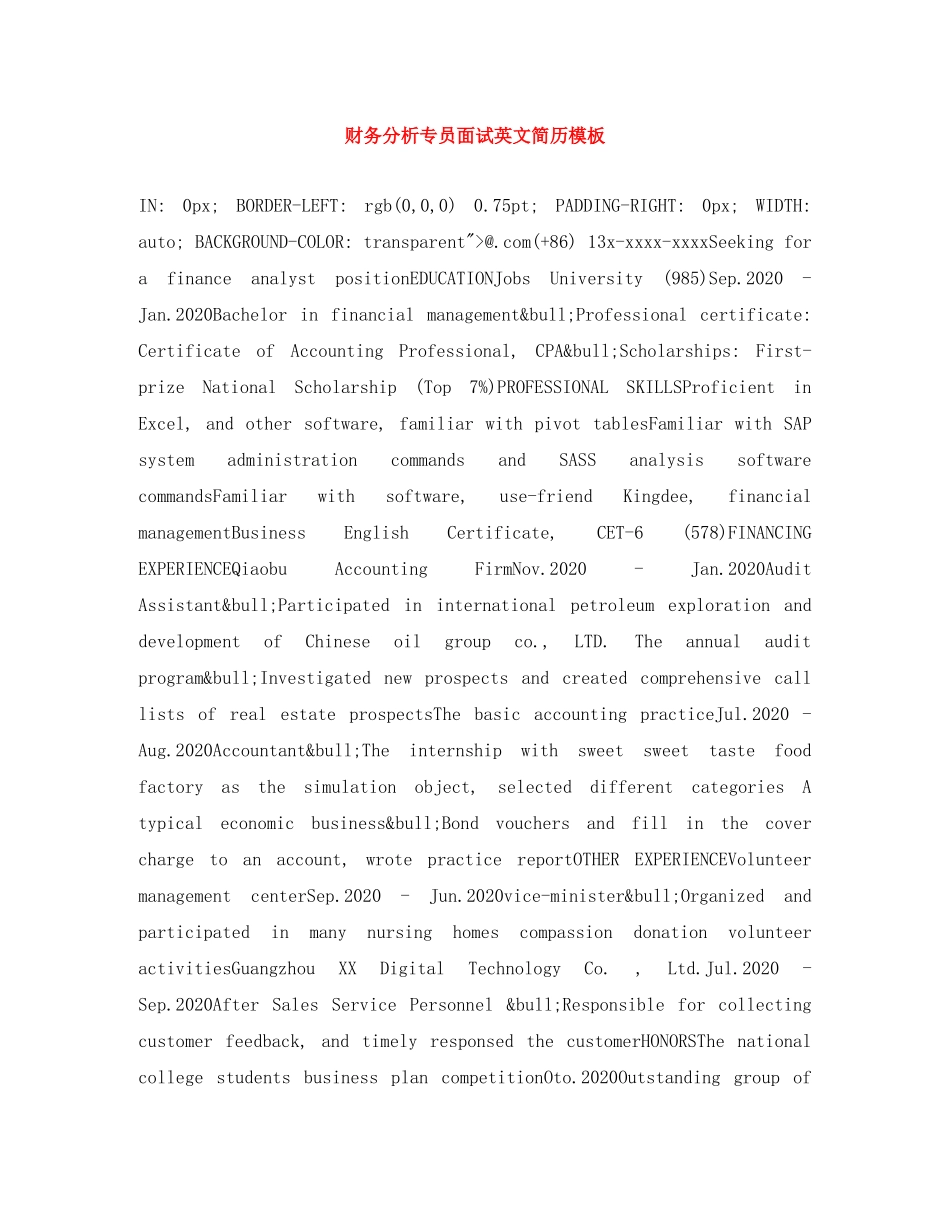 财务分析专员面试英文简历模板

IN: 0px; BORDER-LEFT: rgb(0,0,0) 0.75pt; PADDING-RIGHT: 0px; WIDTH: auto; BACKGROUND-COLOR: transparent">@.com(+86) 13x-xxxx-xxxxSeeking for a finance analyst positionEDUCATIONJobs University (985)Sep.2020 - Jan.2020Bachelor in financial management&bull;Professional certificate: Certificate of Accounting Professional, CPA&bull;Scholarships: First-prize National Scholarship (Top 7%)PROFESSIONAL SKILLSProficient in Excel, and other software, familiar with pivot tablesFamiliar with SAP system administration commands and SASS analysis software commandsFamiliar with software, use-friend Kingdee, financial managementBusiness English Certificate, CET-6 (578)FINANCING EXPERIENCEQiaobu Accounting FirmNov.2020 - Jan.2020Audit Assistant&bull;Participated in international petroleum exploration and development of Chinese oil group co., LTD. The annual audit program&bull;Investigated new prospects and created comprehensive call lists of real estate prospectsThe basic accounting practiceJul.2020 - Aug.2020Accountant&bull;The internship with sweet sweet taste food factory as the simulation object, selected different categories A typical economic business&bull;Bond vouchers and fill in the cover charge to an account, wrote practice reportOTHER EXPERIENCEVolunteer management centerSep.2020 - Jun.2020vice-minister&bull;Organized and participated in many nursing homes compassion donation volunteer activitiesGuangzhou XX Digital Technology Co. , Ltd.Jul.2020 - Sep.2020After Sales Service Personnel &bull;Responsible for collecting customer feedback, and timely responsed the customerHONORSThe national college students business plan competitionOto.2020Outstanding group of